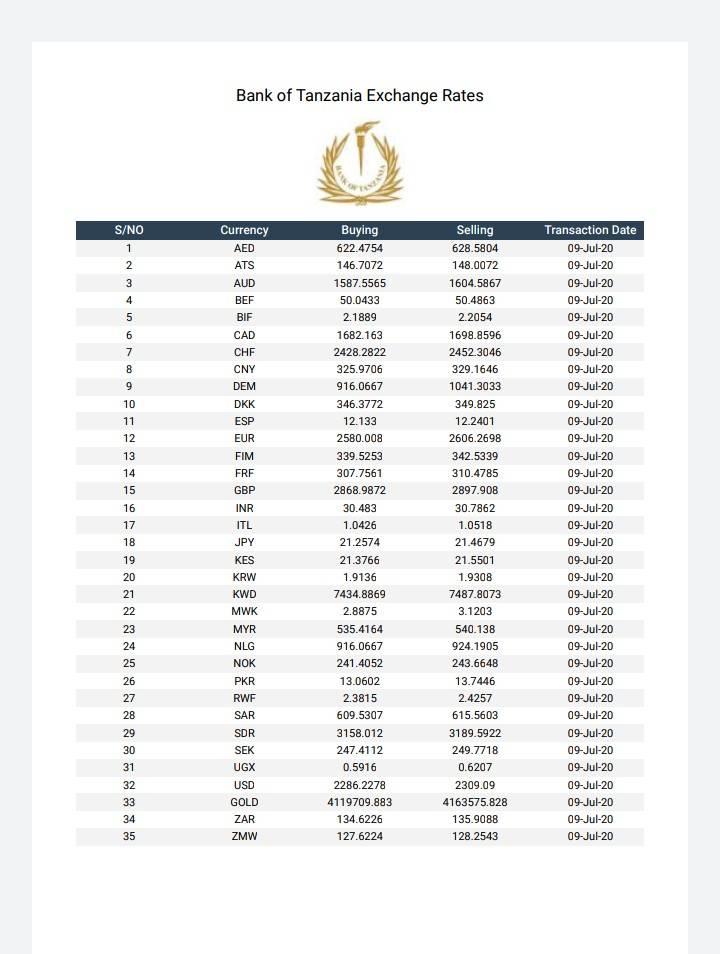 Bank of Tanzania Exchange Rates

BANK OF TANZANIA

| S/NO | Currency | Buying | Selling | Transaction Date |
|---|---|---|---|---|
| 1 | AED | 622.4754 | 628.5804 | 09-Jul-20 |
| 2 | ATS | 146.7072 | 148.0072 | 09-Jul-20 |
| 3 | AUD | 1587.5565 | 1604.5867 | 09-Jul-20 |
| 4 | BEF | 50.0433 | 50.4863 | 09-Jul-20 |
| 5 | BIF | 2.1889 | 2.2054 | 09-Jul-20 |
| 6 | CAD | 1682.163 | 1698.8596 | 09-Jul-20 |
| 7 | CHF | 2428.2822 | 2452.3046 | 09-Jul-20 |
| 8 | CNY | 325.9706 | 329.1646 | 09-Jul-20 |
| 9 | DEM | 916.0667 | 1041.3033 | 09-Jul-20 |
| 10 | DKK | 346.3772 | 349.825 | 09-Jul-20 |
| 11 | ESP | 12.133 | 12.2401 | 09-Jul-20 |
| 12 | EUR | 2580.008 | 2606.2698 | 09-Jul-20 |
| 13 | FIM | 339.5253 | 342.5339 | 09-Jul-20 |
| 14 | FRF | 307.7561 | 310.4785 | 09-Jul-20 |
| 15 | GBP | 2868.9872 | 2897.908 | 09-Jul-20 |
| 16 | INR | 30.483 | 30.7862 | 09-Jul-20 |
| 17 | ITL | 1.0426 | 1.0518 | 09-Jul-20 |
| 18 | JPY | 21.2574 | 21.4679 | 09-Jul-20 |
| 19 | KES | 21.3766 | 21.5501 | 09-Jul-20 |
| 20 | KRW | 1.9136 | 1.9308 | 09-Jul-20 |
| 21 | KWD | 7434.8869 | 7487.8073 | 09-Jul-20 |
| 22 | MWK | 2.8875 | 3.1203 | 09-Jul-20 |
| 23 | MYR | 535.4164 | 540.138 | 09-Jul-20 |
| 24 | NLG | 916.0667 | 924.1905 | 09-Jul-20 |
| 25 | NOK | 241.4052 | 243.6648 | 09-Jul-20 |
| 26 | PKR | 13.0602 | 13.7446 | 09-Jul-20 |
| 27 | RWF | 2.3815 | 2.4257 | 09-Jul-20 |
| 28 | SAR | 609.5307 | 615.5603 | 09-Jul-20 |
| 29 | SDR | 3158.012 | 3189.5922 | 09-Jul-20 |
| 30 | SEK | 247.4112 | 249.7718 | 09-Jul-20 |
| 31 | UGX | 0.5916 | 0.6207 | 09-Jul-20 |
| 32 | USD | 2286.2278 | 2309.09 | 09-Jul-20 |
| 33 | GOLD | 4119709.883 | 4163575.828 | 09-Jul-20 |
| 34 | ZAR | 134.6226 | 135.9088 | 09-Jul-20 |
| 35 | ZMW | 127.6224 | 128.2543 | 09-Jul-20 |